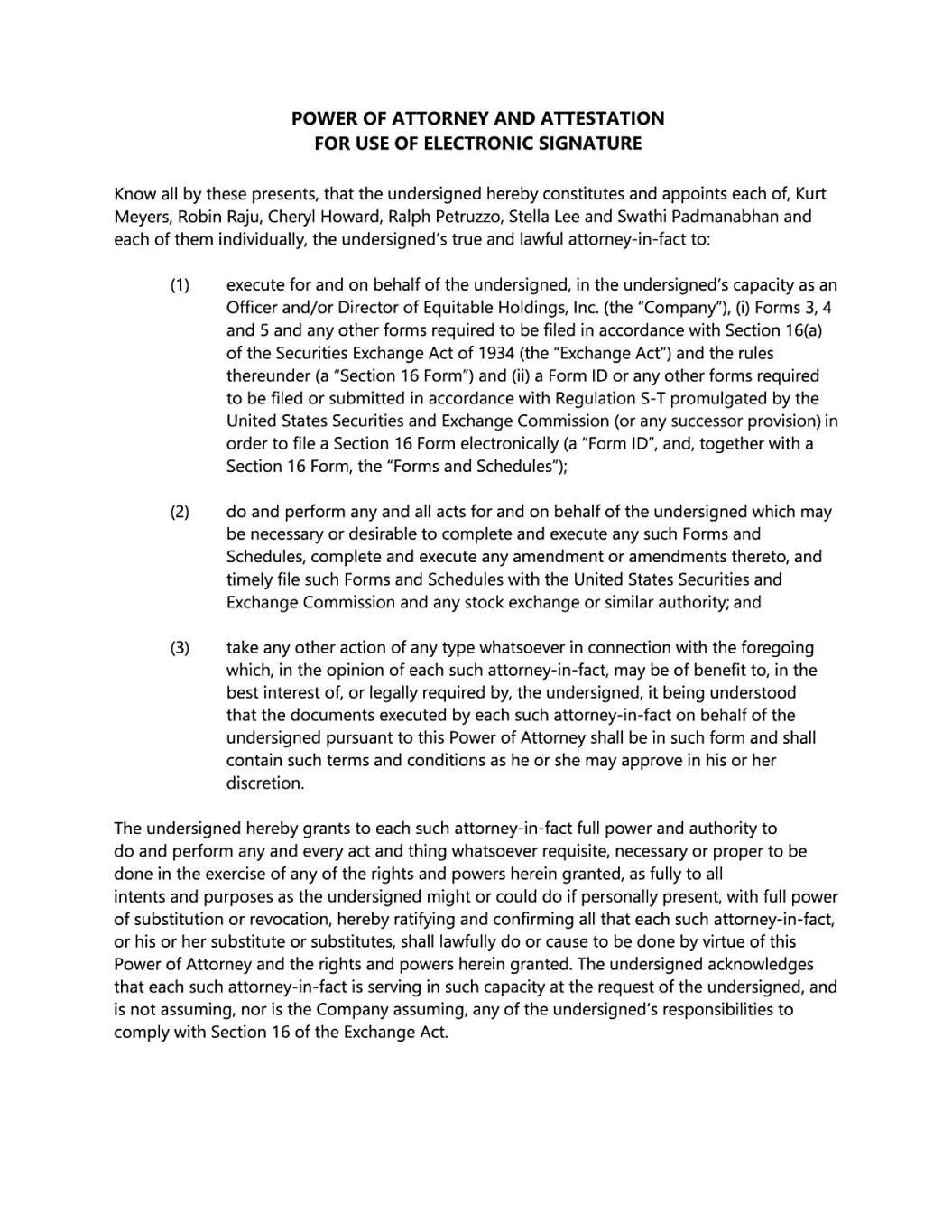 POWER OF ATTORNEY AND ATTESTATION
FOR USE OF ELECTRONIC SIGNATURE

Know all by these presents, that the undersigned hereby constitutes and appoints each of, Kurt Meyers, Robin Raju, Cheryl Howard, Ralph Petruzzo, Stella Lee and Swathi Padmanabhan and each of them individually, the undersigned's true and lawful attorney-in-fact to:

(1) execute for and on behalf of the undersigned, in the undersigned's capacity as an Officer and/or Director of Equitable Holdings, Inc. (the "Company"), (i) Forms 3, 4 and 5 and any other forms required to be filed in accordance with Section 16(a) of the Securities Exchange Act of 1934 (the "Exchange Act") and the rules thereunder (a "Section 16 Form") and (ii) a Form ID or any other forms required to be filed or submitted in accordance with Regulation S-T promulgated by the United States Securities and Exchange Commission (or any successor provision) in order to file a Section 16 Form electronically (a "Form ID", and, together with a Section 16 Form, the "Forms and Schedules");

(2) do and perform any and all acts for and on behalf of the undersigned which may be necessary or desirable to complete and execute any such Forms and Schedules, complete and execute any amendment or amendments thereto, and timely file such Forms and Schedules with the United States Securities and Exchange Commission and any stock exchange or similar authority; and

(3) take any other action of any type whatsoever in connection with the foregoing which, in the opinion of each such attorney-in-fact, may be of benefit to, in the best interest of, or legally required by, the undersigned, it being understood that the documents executed by each such attorney-in-fact on behalf of the undersigned pursuant to this Power of Attorney shall be in such form and shall contain such terms and conditions as he or she may approve in his or her discretion.

The undersigned hereby grants to each such attorney-in-fact full power and authority to do and perform any and every act and thing whatsoever requisite, necessary or proper to be done in the exercise of any of the rights and powers herein granted, as fully to all intents and purposes as the undersigned might or could do if personally present, with full power of substitution or revocation, hereby ratifying and confirming all that each such attorney-in-fact, or his or her substitute or substitutes, shall lawfully do or cause to be done by virtue of this Power of Attorney and the rights and powers herein granted. The undersigned acknowledges that each such attorney-in-fact is serving in such capacity at the request of the undersigned, and is not assuming, nor is the Company assuming, any of the undersigned's responsibilities to comply with Section 16 of the Exchange Act.